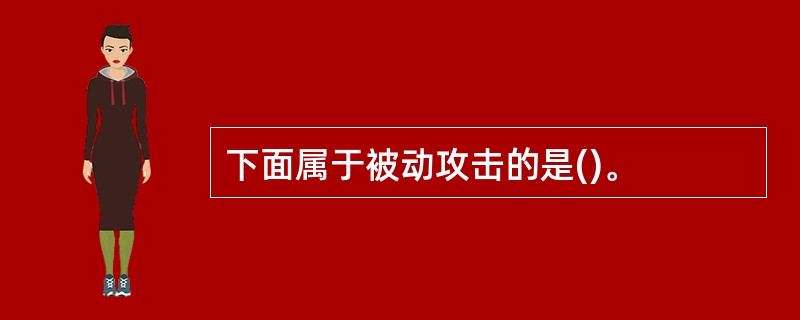 下面属于被动攻击的是()。